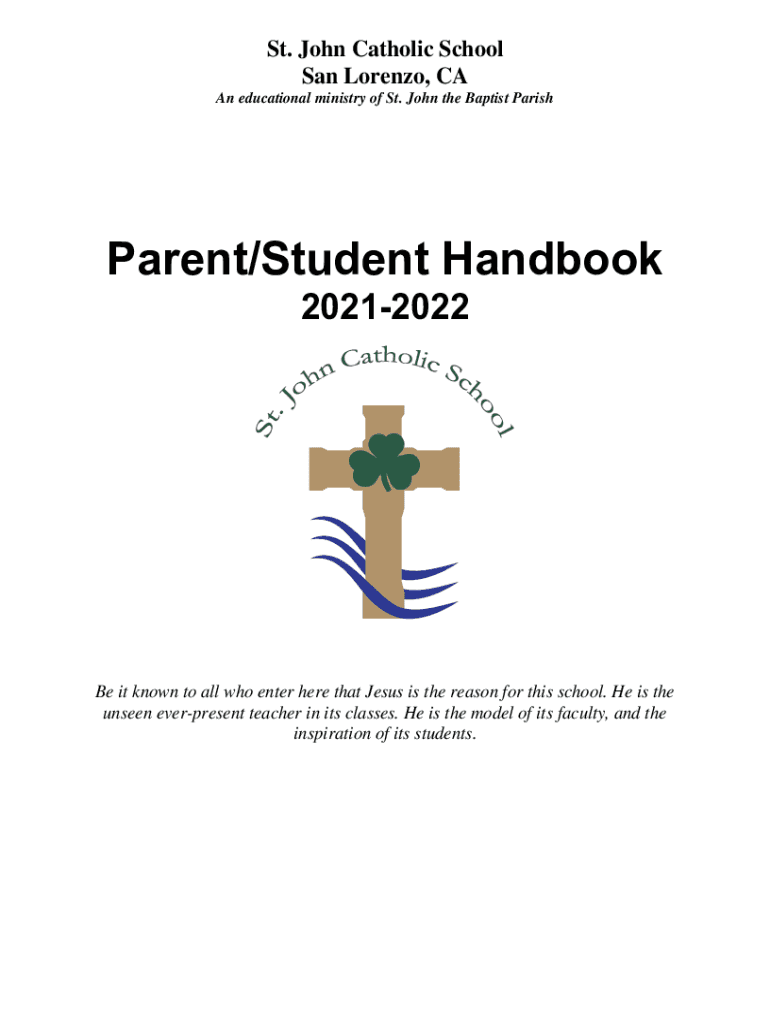 St. John Catholic School
San Lorenzo, CA
An educational ministry of St. John the Baptist Parish

Parent/Student Handbook
2021-2022

St. John Catholic School

Be it known to all who enter here that Jesus is the reason for this school. He is the unseen ever-present teacher in its classes. He is the model of its faculty, and the inspiration of its students.